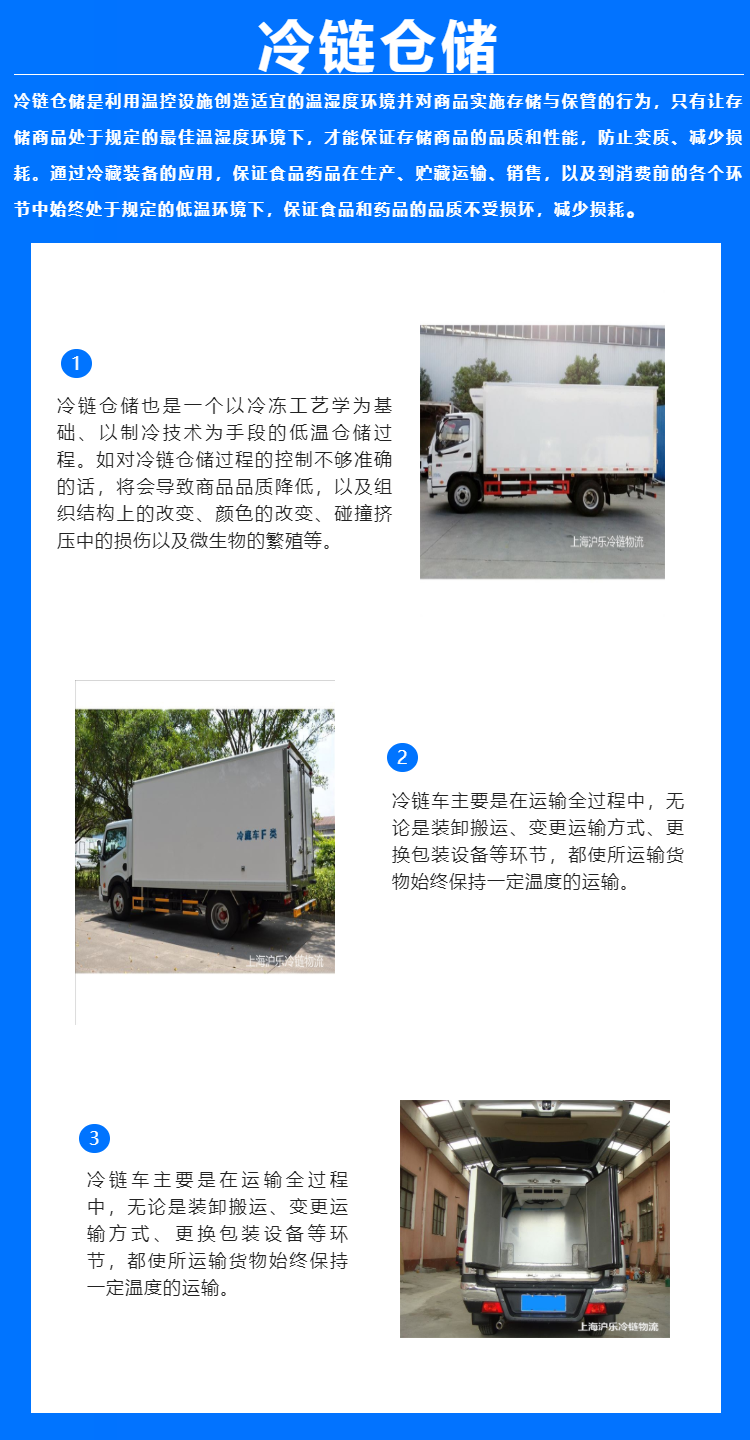 冷链仓储

冷链仓储是利用温控设施创造适宜的温湿度环境并对商品实施存储与保管的行为，只有让存储商品处于规定的最佳温湿度环境下，才能保证存储商品的品质和性能，防止变质、减少损耗。通过冷藏装备的应用，保证食品药品在生产、贮藏运输、销售，以及到消费前的各个环节中始终处于规定的低温环境下，保证食品和药品的品质不受损坏，减少损耗。

1

冷链仓储也是一个以冷冻工艺学为基础、以制冷技术为手段的低温仓储过程。如对冷链仓储过程的控制不够准确的话，将会导致商品品质降低，以及组织结构上的改变、颜色的改变、碰撞挤压中的损伤以及微生物的繁殖等。

上海沪乐冷链物流

冷藏车F类

上海沪乐冷链物流

2

冷链车主要是在运输全过程中，无论是装卸搬运、变更运输方式、更换包装设备等环节，都使所运输货物始终保持一定温度的运输。

3

冷链车主要是在运输全过程中，无论是装卸搬运、变更运输方式、更换包装设备等环节，都使所运输货物始终保持一定温度的运输。

上海沪乐冷链物流